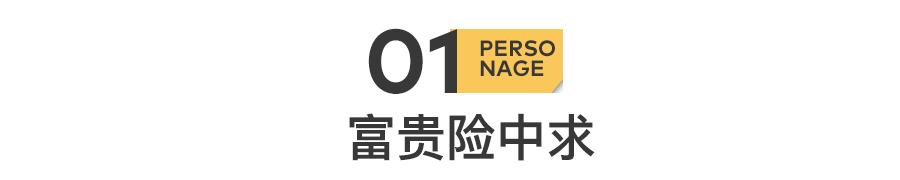 01 PERSO NAGE

富贵险中求